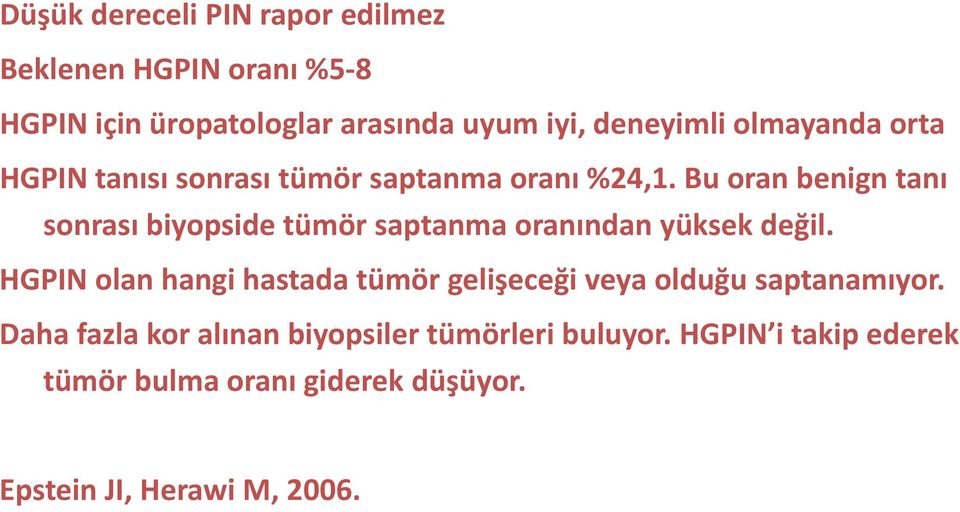 Düşük dereceli PIN rapor edilmez

Beklenen HGPIN oranı %5-8

HGPIN için üropatologlar arasında uyum iyi, deneyimli olmayanda orta

HGPIN tanısı sonrası tümör saptanma oranı %24,1. Bu oran benign tanı sonrası biyopside tümör saptanma oranından yüksek değil.

HGPIN olan hangi hastada tümör gelişeceği veya olduğu saptanamıyor.

Daha fazla kor alınan biyopsiler tümörleri buluyor. HGPIN'i takip ederek tümör bulma oranı giderek düşüyor.

Epstein JI, Herawi M, 2006.